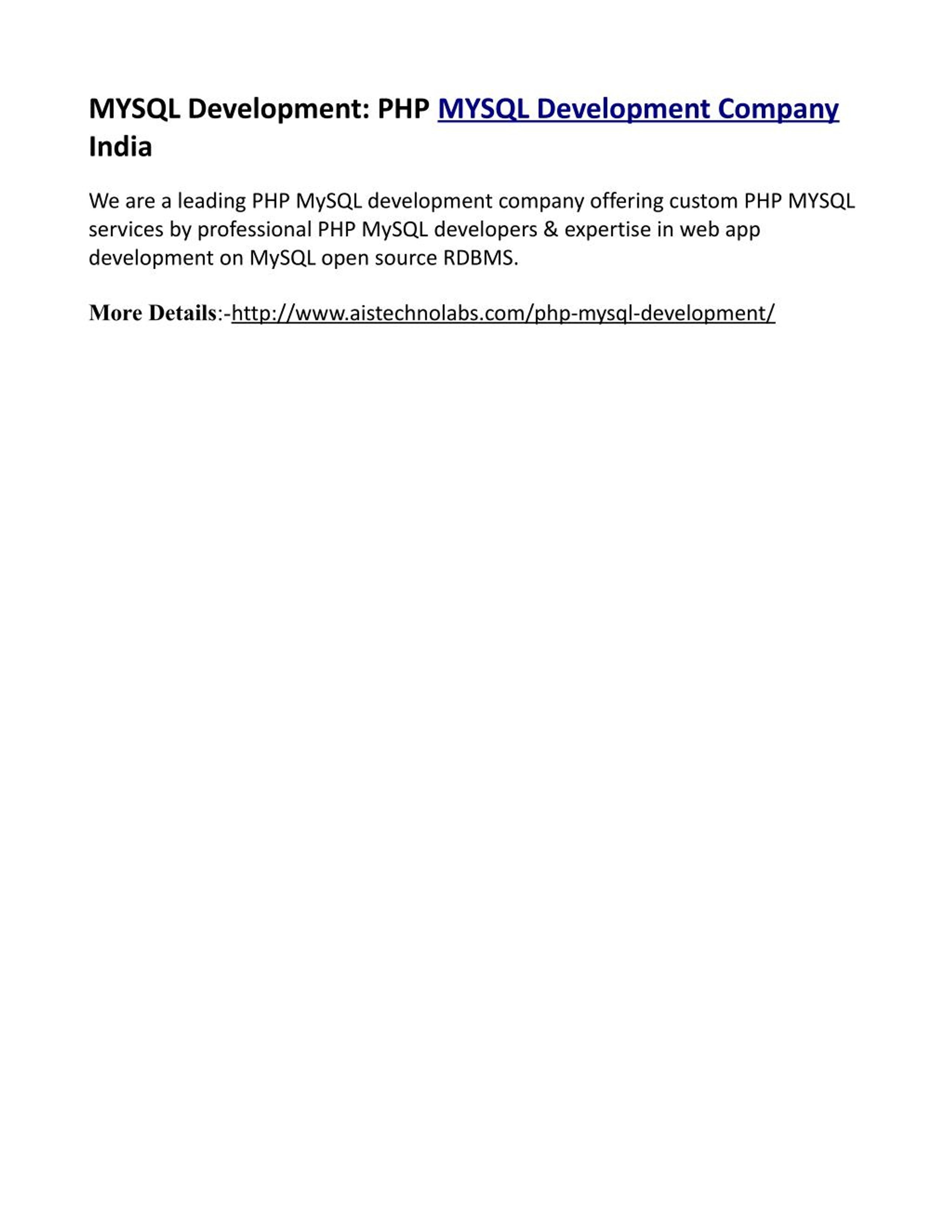 MYSQL Development: PHP MYSQL Development Company India

We are a leading PHP MySQL development company offering custom PHP MYSQL services by professional PHP MySQL developers & expertise in web app development on MySQL open source RDBMS.

More Details:-http://www.aistechnolabs.com/php-mysql-development/